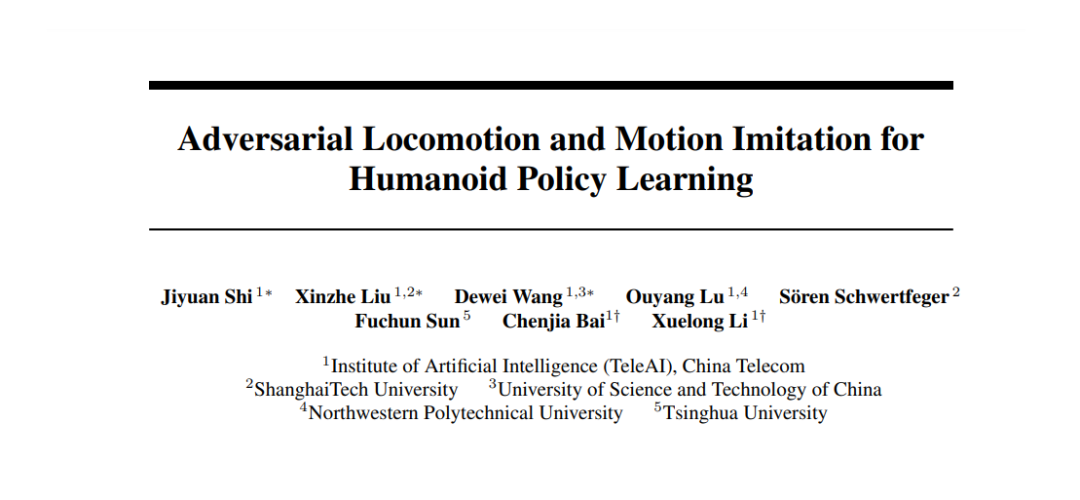 Adversarial Locomotion and Motion Imitation for Humanoid Policy Learning

Jiyuan Shi $^{1*}$ Xinzhe Liu $^{1,2*}$ Dewei Wang $^{1,3*}$ Ouyang Lu $^{1,4}$ Sören Schwertfeger $^{2}$
Fuchun Sun $^{5}$ Chenjia Bai $^{1\dagger}$ Xuelong Li $^{1\dagger}$

$^{1}$Institute of Artificial Intelligence (TeleAI), China Telecom
$^{2}$ShanghaiTech University $^{3}$University of Science and Technology of China
$^{4}$Northwestern Polytechnical University $^{5}$Tsinghua University